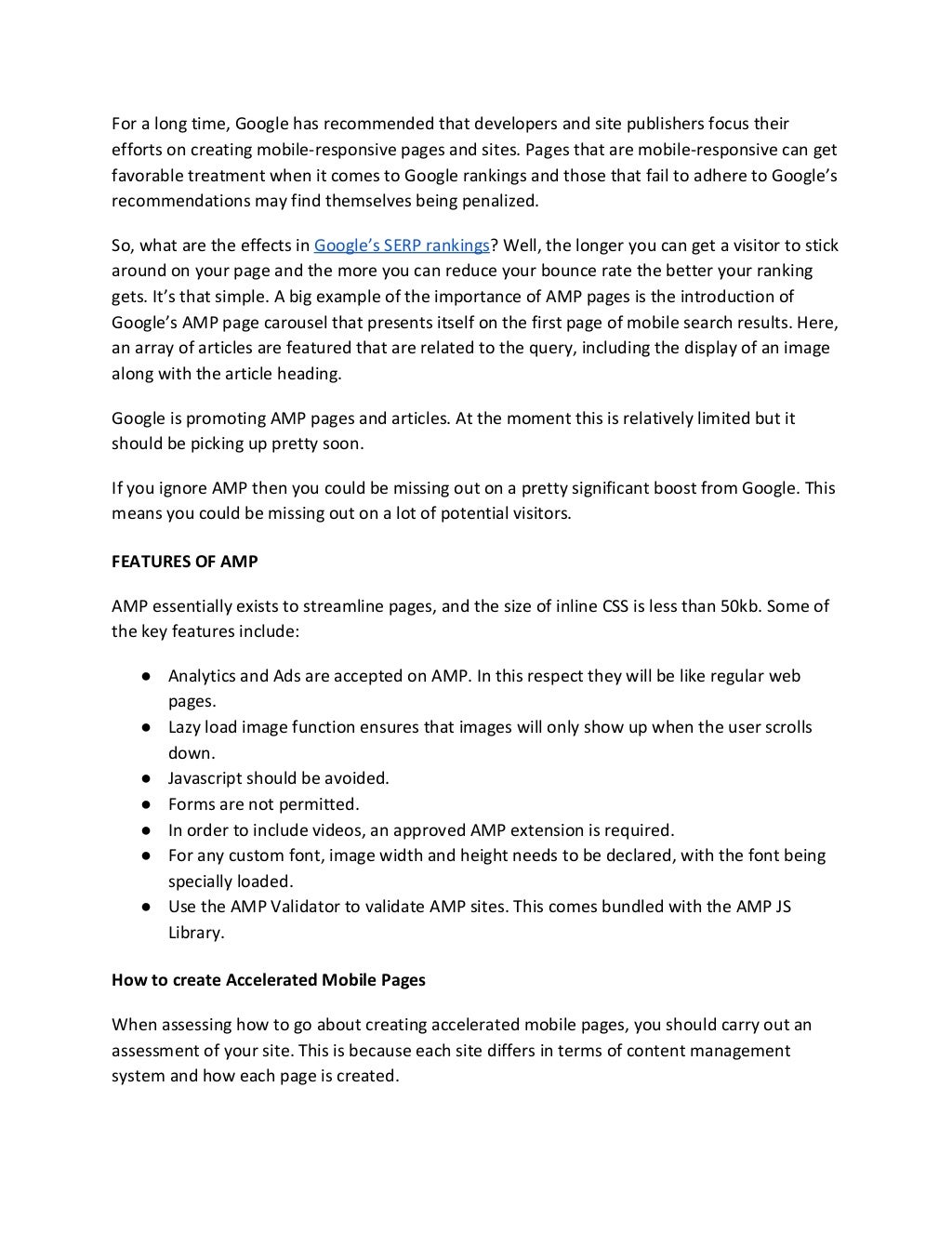 For a long time, Google has recommended that developers and site publishers focus their efforts on creating mobile-responsive pages and sites. Pages that are mobile-responsive can get favorable treatment when it comes to Google rankings and those that fail to adhere to Google's recommendations may find themselves being penalized.

So, what are the effects in Google's SERP rankings? Well, the longer you can get a visitor to stick around on your page and the more you can reduce your bounce rate the better your ranking gets. It's that simple. A big example of the importance of AMP pages is the introduction of Google's AMP page carousel that presents itself on the first page of mobile search results. Here, an array of articles are featured that are related to the query, including the display of an image along with the article heading.

Google is promoting AMP pages and articles. At the moment this is relatively limited but it should be picking up pretty soon.

If you ignore AMP then you could be missing out on a pretty significant boost from Google. This means you could be missing out on a lot of potential visitors.

FEATURES OF AMP

AMP essentially exists to streamline pages, and the size of inline CSS is less than 50kb. Some of the key features include:

● Analytics and Ads are accepted on AMP. In this respect they will be like regular web pages.
● Lazy load image function ensures that images will only show up when the user scrolls down.
● Javascript should be avoided.
● Forms are not permitted.
● In order to include videos, an approved AMP extension is required.
● For any custom font, image width and height needs to be declared, with the font being specially loaded.
● Use the AMP Validator to validate AMP sites. This comes bundled with the AMP JS Library.

How to create Accelerated Mobile Pages

When assessing how to go about creating accelerated mobile pages, you should carry out an assessment of your site. This is because each site differs in terms of content management system and how each page is created.